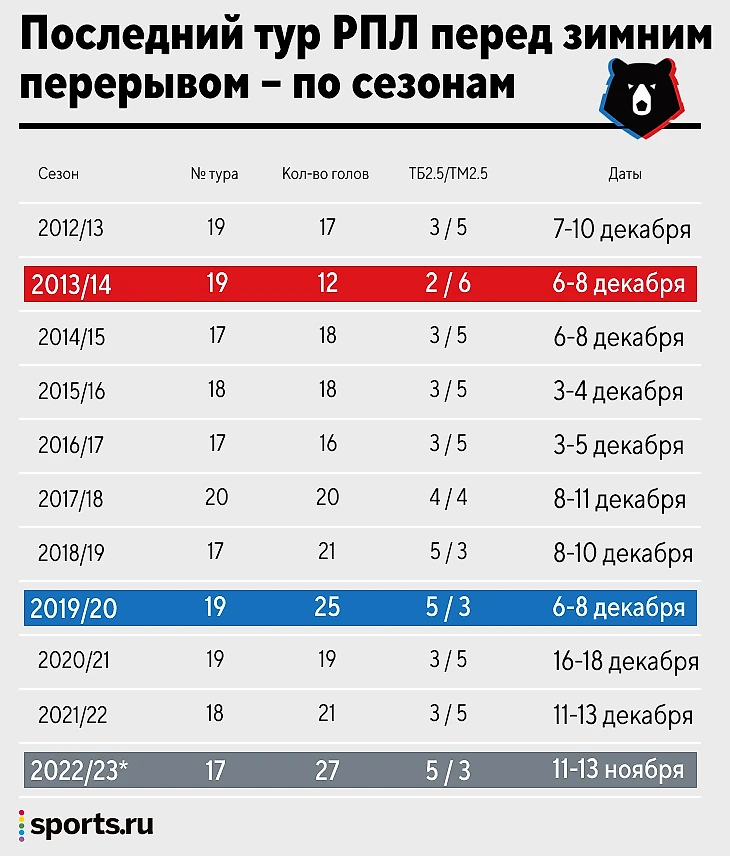 Последний тур РПЛ перед зимним перерывом – по сезонам

| Сезон | № тура | Кол-во голов | ТБ2.5/ТМ2.5 | Даты |
|---|---|---|---|---|
| 2012/13 | 19 | 17 | 3 / 5 | 7-10 декабря |
| 2013/14 | 19 | 12 | 2 / 6 | 6-8 декабря |
| 2014/15 | 17 | 18 | 3 / 5 | 6-8 декабря |
| 2015/16 | 18 | 18 | 3 / 5 | 3-4 декабря |
| 2016/17 | 17 | 16 | 3 / 5 | 3-5 декабря |
| 2017/18 | 20 | 20 | 4 / 4 | 8-11 декабря |
| 2018/19 | 17 | 21 | 5 / 3 | 8-10 декабря |
| 2019/20 | 19 | 25 | 5 / 3 | 6-8 декабря |
| 2020/21 | 19 | 19 | 3 / 5 | 16-18 декабря |
| 2021/22 | 18 | 21 | 3 / 5 | 11-13 декабря |
| 2022/23* | 17 | 27 | 5 / 3 | 11-13 ноября |

sports.ru